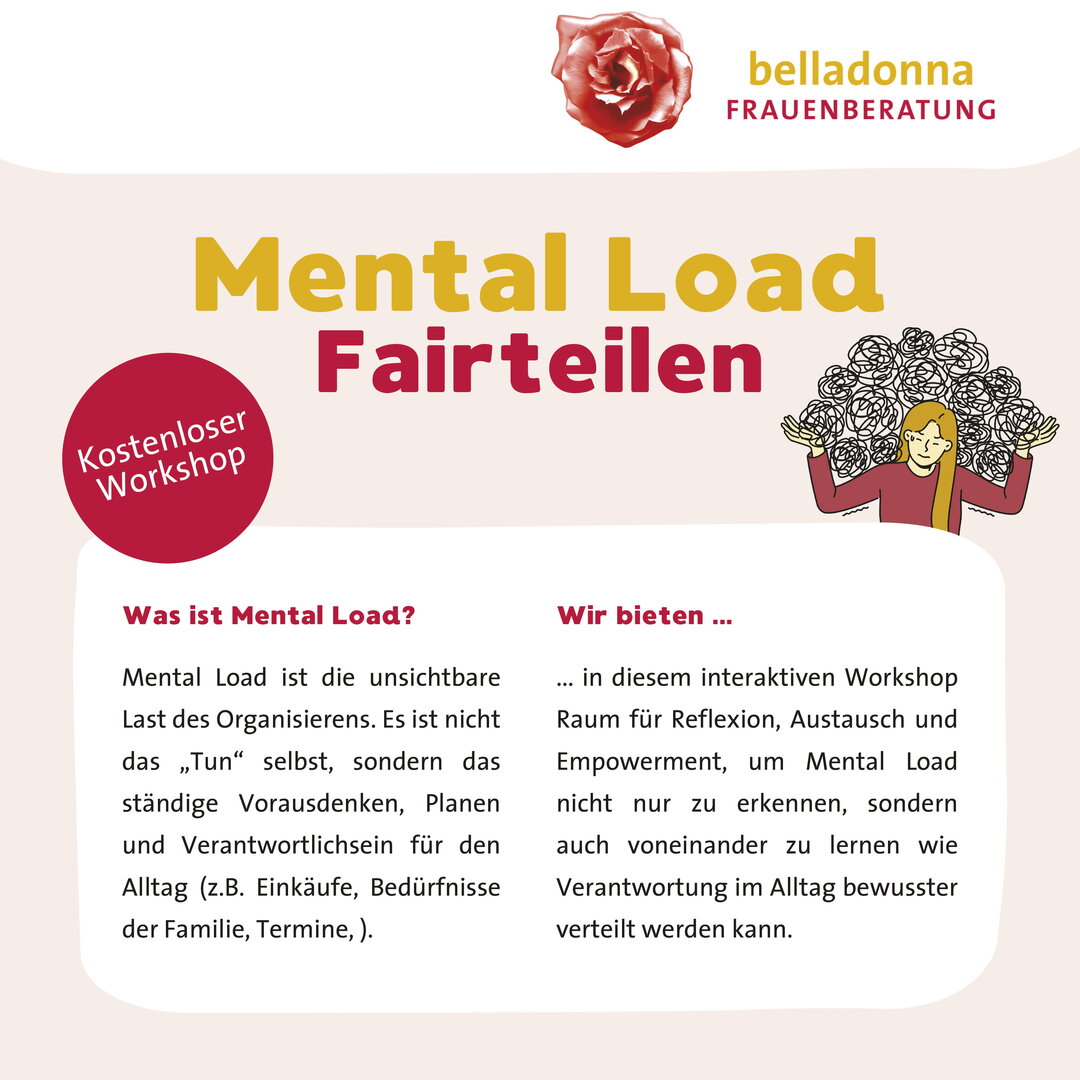 belladonna
FRAUENBERATUNG

Mental Load
Fairteilen

Kostenloser Workshop

Was ist Mental Load?

Mental Load ist die unsichtbare Last des Organisierens. Es ist nicht das „Tun“ selbst, sondern das ständige Vorausdenken, Planen und Verantwortlichsein für den Alltag (z.B. Einkäufe, Bedürfnisse der Familie, Termine, ).

Wir bieten ...

... in diesem interaktiven Workshop Raum für Reflexion, Austausch und Empowerment, um Mental Load nicht nur zu erkennen, sondern auch voneinander zu lernen wie Verantwortung im Alltag bewusster verteilt werden kann.